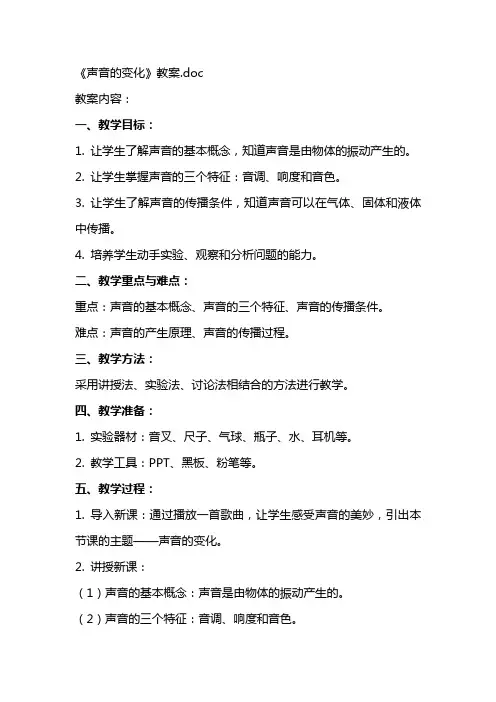 《声音的变化》教案.doc

教案内容：

一、教学目标：

1. 让学生了解声音的基本概念，知道声音是由物体的振动产生的。

2. 让学生掌握声音的三个特征：音调、响度和音色。

3. 让学生了解声音的传播条件，知道声音可以在气体、固体和液体中传播。

4. 培养学生动手实验、观察和分析问题的能力。

二、教学重点与难点：

重点：声音的基本概念、声音的三个特征、声音的传播条件。

难点：声音的产生原理、声音的传播过程。

三、教学方法：

采用讲授法、实验法、讨论法相结合的方法进行教学。

四、教学准备：

1. 实验器材：音叉、尺子、气球、瓶子、水、耳机等。

2. 教学工具：PPT、黑板、粉笔等。

五、教学过程：

1. 导入新课：通过播放一首歌曲，让学生感受声音的美妙，引出本节课的主题——声音的变化。

2. 讲授新课：

（1）声音的基本概念：声音是由物体的振动产生的。

（2）声音的三个特征：音调、响度和音色。